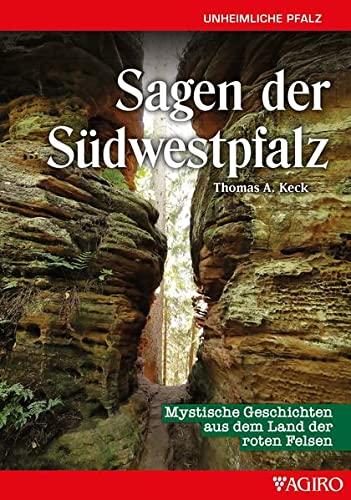 UNHEIMLICHE PFALZ

Sagen der Südwestpfalz

Thomas A. Keck

Mystische Geschichten aus dem Land der roten Felsen

AGIRO